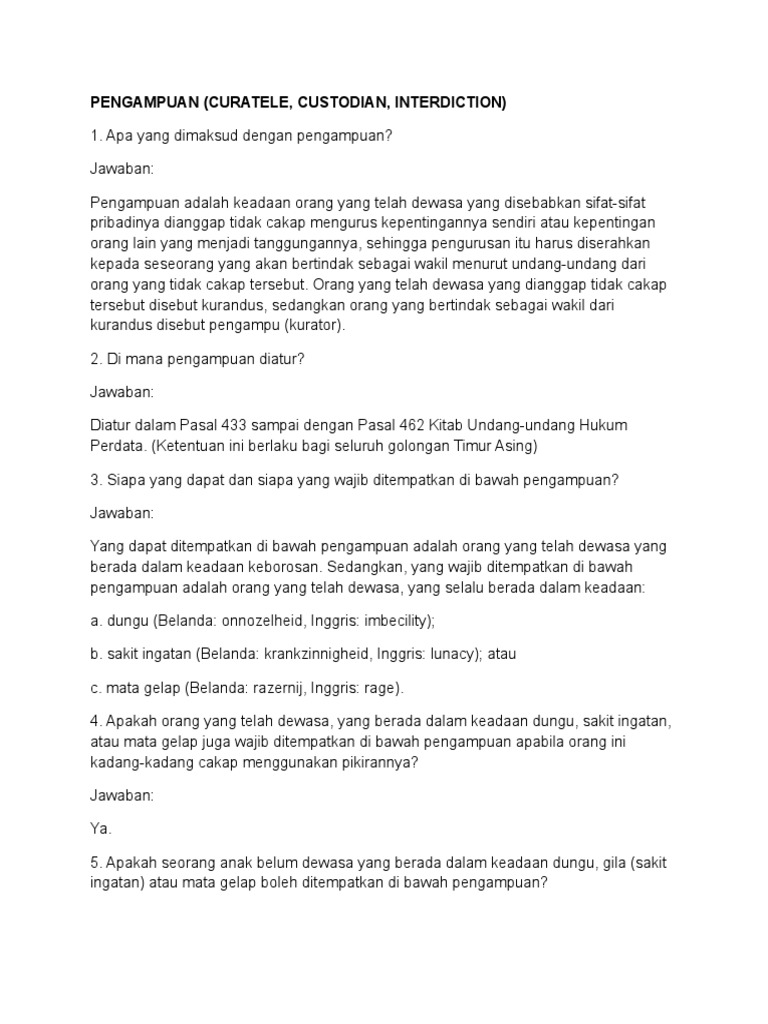 PENGAMPUAN (CURATELE, CUSTODIAN, INTERDICTION)

1. Apa yang dimaksud dengan pengampuan?

Jawaban:

Pengampuan adalah keadaan orang yang telah dewasa yang disebabkan sifat-sifat pribadinya dianggap tidak cakap mengurus kepentingannya sendiri atau kepentingan orang lain yang menjadi tanggungannya, sehingga pengurusan itu harus diserahkan kepada seseorang yang akan bertindak sebagai wakil menurut undang-undang dari orang yang tidak cakap tersebut. Orang yang telah dewasa yang dianggap tidak cakap tersebut disebut kurandus, sedangkan orang yang bertindak sebagai wakil dari kurandus disebut pengampu (kurator).

2. Di mana pengampuan diatur?

Jawaban:

Diatur dalam Pasal 433 sampai dengan Pasal 462 Kitab Undang-undang Hukum Perdata. (Ketentuan ini berlaku bagi seluruh golongan Timur Asing)

3. Siapa yang dapat dan siapa yang wajib ditempatkan di bawah pengampuan?

Jawaban:

Yang dapat ditempatkan di bawah pengampuan adalah orang yang telah dewasa yang berada dalam keadaan keborosan. Sedangkan, yang wajib ditempatkan di bawah pengampuan adalah orang yang telah dewasa, yang selalu berada dalam keadaan:

a. dungu (Belanda: onnozelheid, Inggris: imbecility);

b. sakit ingatan (Belanda: krankzinnigheid, Inggris: lunacy); atau

c. mata gelap (Belanda: razernij, Inggris: rage).

4. Apakah orang yang telah dewasa, yang berada dalam keadaan dungu, sakit ingatan, atau mata gelap juga wajib ditempatkan di bawah pengampuan apabila orang ini kadang-kadang cakap menggunakan pikirannya?

Jawaban:

Ya.

5. Apakah seorang anak belum dewasa yang berada dalam keadaan dungu, gila (sakit ingatan) atau mata gelap boleh ditempatkan di bawah pengampuan?